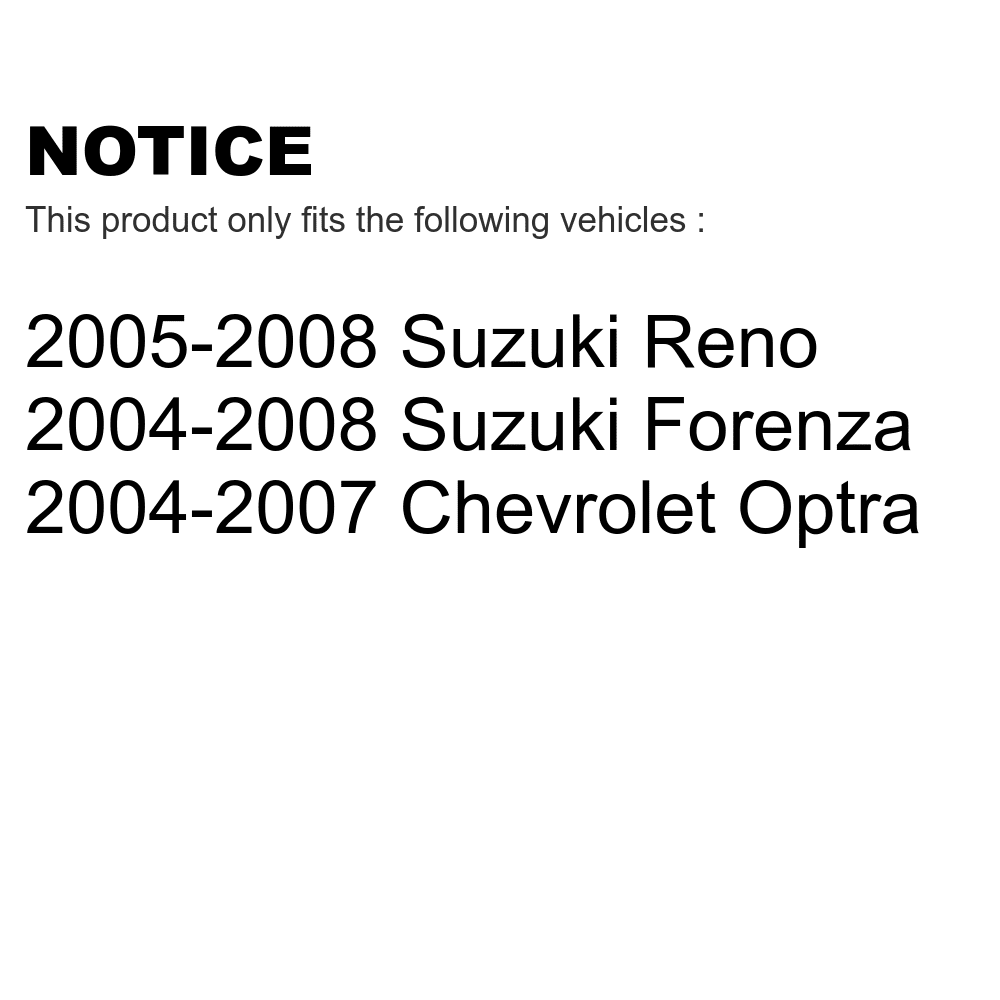 NOTICE

This product only fits the following vehicles :

2005-2008 Suzuki Reno
2004-2008 Suzuki Forenza
2004-2007 Chevrolet Optra